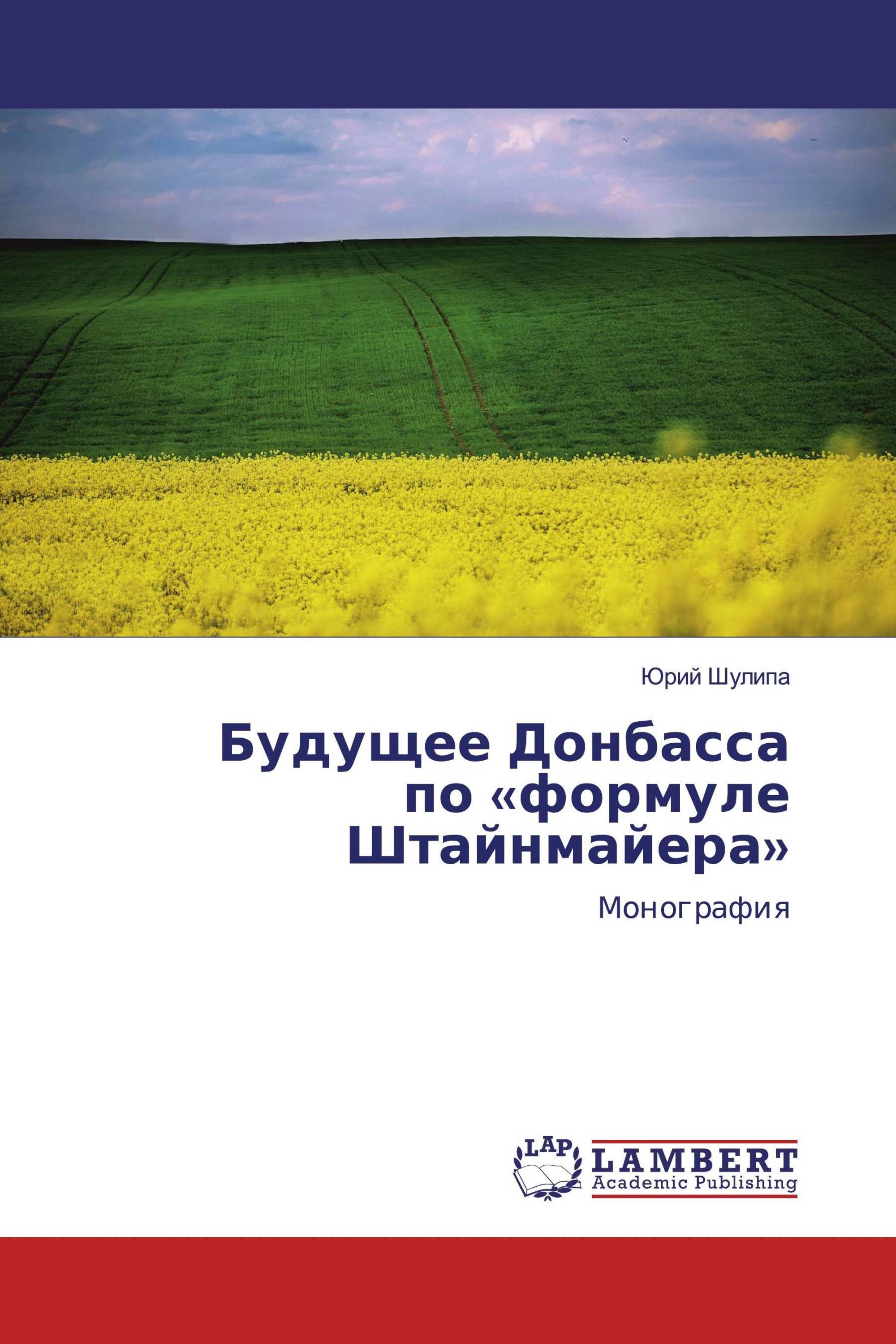 Юрий Шулипа

Будущее Донбасса по «формуле Штайнмайера»

Монография

LAP

LAMBERT
Academic Publishing